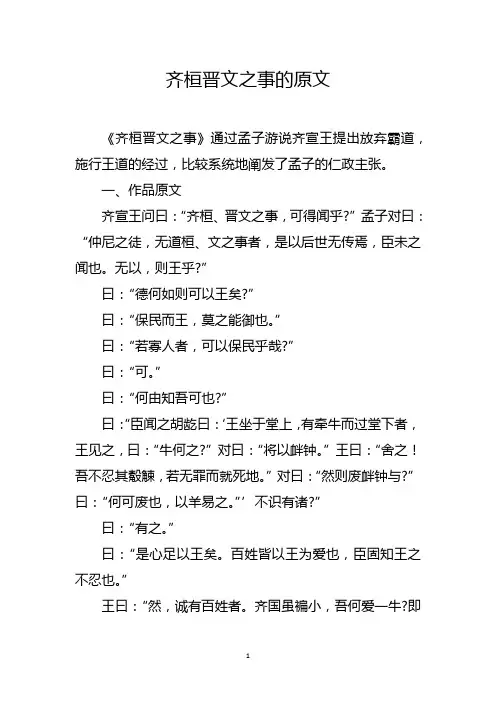 齐桓晋文之事的原文

《齐桓晋文之事》通过孟子游说齐宣王提出放弃霸道，施行王道的经过，比较系统地阐发了孟子的仁政主张。

一、作品原文

齐宣王问曰：“齐桓、晋文之事，可得闻乎?”孟子对曰：“仲尼之徒，无道桓、文之事者，是以后世无传焉，臣未之闻也。无以，则王乎?”

曰：“德何如则可以王矣?”

曰：“保民而王，莫之能御也。”

曰：“若寡人者，可以保民乎哉?”

曰：“可。”

曰：“何由知吾可也?”

曰：“臣闻之胡龁曰：‘王坐于堂上，有牵牛而过堂下者，王见之，曰：“牛何之?”对曰：“将以衅钟。”王曰：“舍之！吾不忍其觳觫，若无罪而就死地。”对曰：“然则废衅钟与?”曰：“何可废也，以羊易之。”’不识有诸?”

曰：“有之。”

曰：“是心足以王矣。百姓皆以王为爱也，臣固知王之不忍也。”

王曰：“然，诚有百姓者。齐国虽褊小，吾何爱一牛?即

1